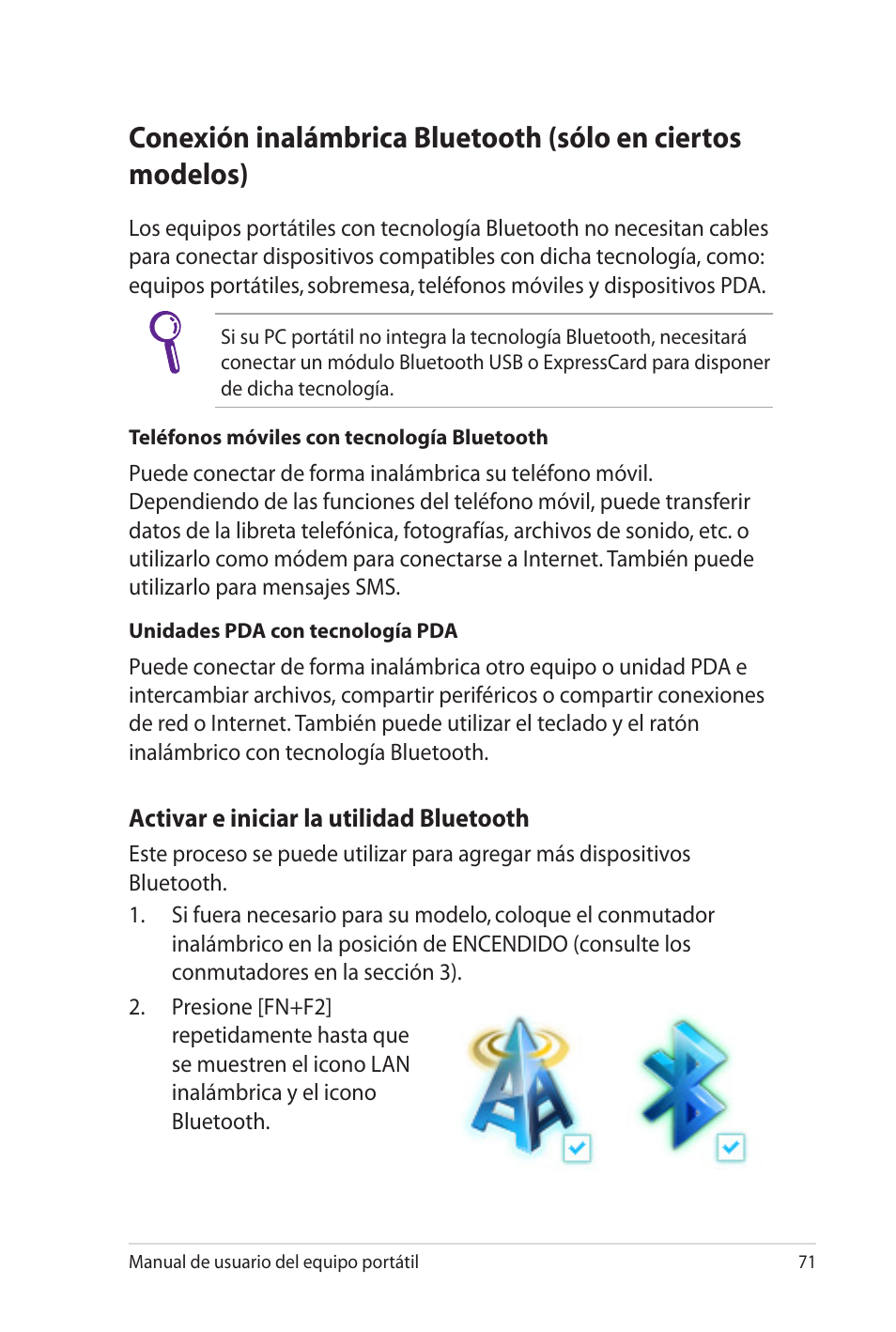 Conexión inalámbrica Bluetooth (sólo en ciertos modelos)

Los equipos portátiles con tecnología Bluetooth no necesitan cables para conectar dispositivos compatibles con dicha tecnología, como: equipos portátiles, sobremesa, teléfonos móviles y dispositivos PDA.

Si su PC portátil no integra la tecnología Bluetooth, necesitará conectar un módulo Bluetooth USB o ExpressCard para disponer de dicha tecnología.

Teléfonos móviles con tecnología Bluetooth

Puede conectar de forma inalámbrica su teléfono móvil. Dependiendo de las funciones del teléfono móvil, puede transferir datos de la libreta telefónica, fotografías, archivos de sonido, etc. o utilizarlo como módem para conectarse a Internet. También puede utilizarlo para mensajes SMS.

Unidades PDA con tecnología PDA

Puede conectar de forma inalámbrica otro equipo o unidad PDA e intercambiar archivos, compartir periféricos o compartir conexiones de red o Internet. También puede utilizar el teclado y el ratón inalámbrico con tecnología Bluetooth.

Activar e iniciar la utilidad Bluetooth

Este proceso se puede utilizar para agregar más dispositivos Bluetooth.

1. Si fuera necesario para su modelo, coloque el conmutador inalámbrico en la posición de ENCENDIDO (consulte los conmutadores en la sección 3).

2. Presione [FN+F2] repetidamente hasta que se muestren el icono LAN inalámbrica y el icono Bluetooth.

Manual de usuario del equipo portátil 71